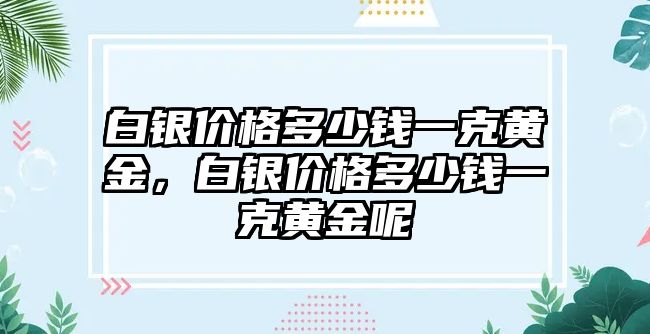 白银价格多少钱一克黄金，白银价格多少钱一克黄金呢